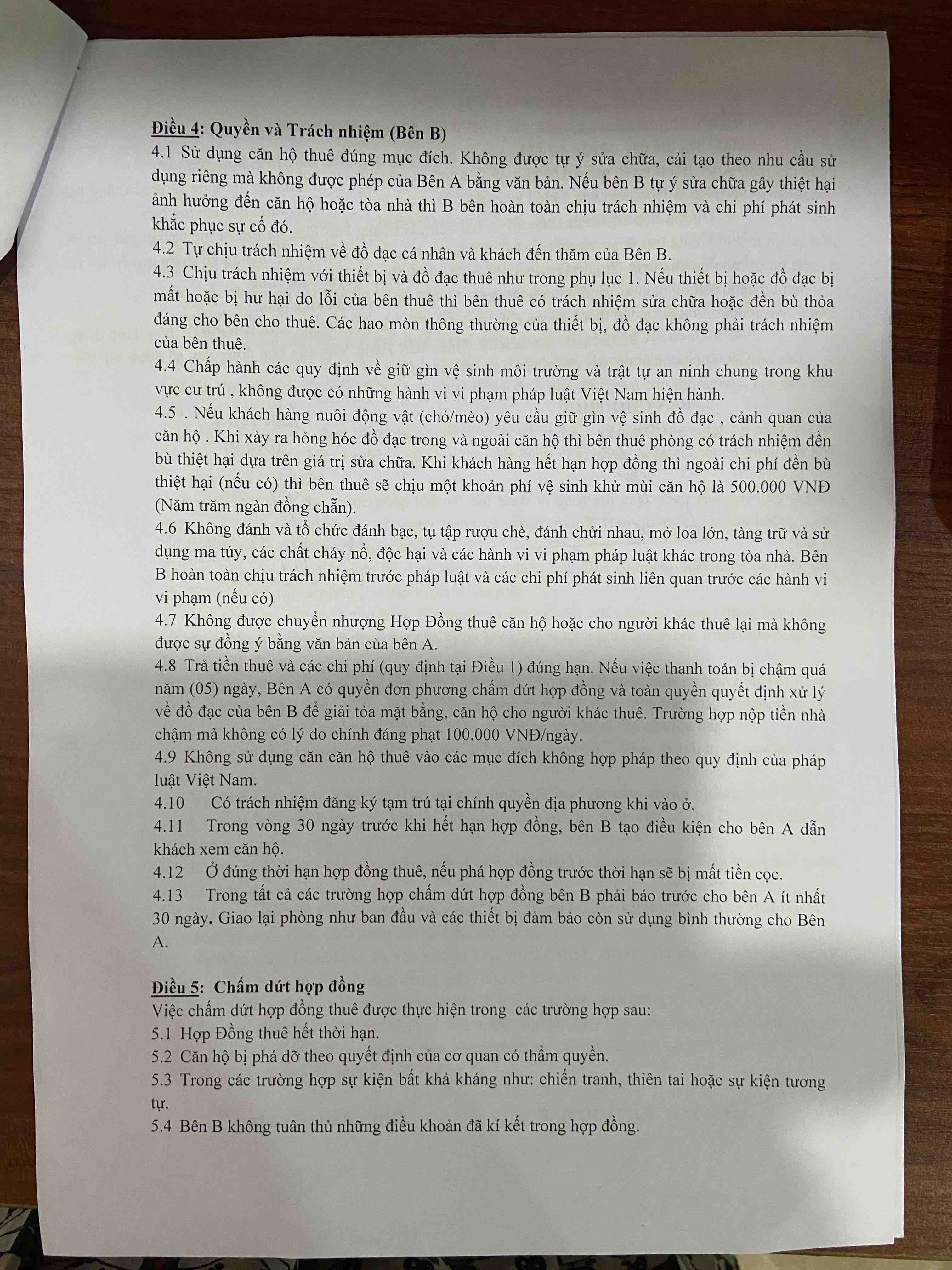 Điều 4: Quyền và Trách nhiệm (Bên B)
4.1 Sử dụng căn hộ thuê đúng mục đích. Không được tự ý sửa chữa, cải tạo theo nhu cầu sử dụng riêng mà không được phép của Bên A bằng văn bản. Nếu bên B tự ý sửa chữa gây thiệt hại ảnh hưởng đến căn hộ hoặc tòa nhà thì B bên hoàn toàn chịu trách nhiệm và chi phí phát sinh khắc phục sự cố đó.
4.2 Tự chịu trách nhiệm về đồ đạc cá nhân và khách đến thăm của Bên B.
4.3 Chịu trách nhiệm với thiết bị và đồ đạc thuê như trong phụ lục 1. Nếu thiết bị hoặc đồ đạc bị mất hoặc bị hư hại do lỗi của bên thuê thì bên thuê có trách nhiệm sửa chữa hoặc đền bù thỏa đáng cho bên cho thuê. Các hao mòn thông thường của thiết bị, đồ đạc không phải trách nhiệm của bên thuê.
4.4 Chấp hành các quy định về giữ gìn vệ sinh môi trường và trật tự an ninh chung trong khu vực cư trú , không được có những hành vi vi phạm pháp luật Việt Nam hiện hành.
4.5 . Nếu khách hàng nuôi động vật (chó/mèo) yêu cầu giữ gìn vệ sinh đồ đạc , cảnh quan của căn hộ . Khi xảy ra hỏng hóc đồ đạc trong và ngoài căn hộ thì bên thuê phòng có trách nhiệm đền bù thiệt hại dựa trên giá trị sửa chữa. Khi khách hàng hết hạn hợp đồng thì ngoài chi phí đền bù thiệt hại (nếu có) thì bên thuê sẽ chịu một khoản phí vệ sinh khử mùi căn hộ là 500.000 VNĐ (Năm trăm ngàn đồng chẵn).
4.6 Không đánh và tổ chức đánh bạc, tụ tập rượu chè, đánh chửi nhau, mở loa lớn, tàng trữ và sử dụng ma túy, các chất cháy nổ, độc hại và các hành vi vi phạm pháp luật khác trong tòa nhà. Bên B hoàn toàn chịu trách nhiệm trước pháp luật và các chi phí phát sinh liên quan trước các hành vi vi phạm (nếu có)
4.7 Không được chuyển nhượng Hợp Đồng thuê căn hộ hoặc cho người khác thuê lại mà không được sự đồng ý bằng văn bản của bên A.
4.8 Trả tiền thuê và các chi phí (quy định tại Điều 1) đúng hạn. Nếu việc thanh toán bị chậm quá năm (05) ngày, Bên A có quyền đơn phương chấm dứt hợp đồng và toàn quyền quyết định xử lý về đồ đạc của bên B để giải tỏa mặt bằng, căn hộ cho người khác thuê. Trường hợp nộp tiền nhà chậm mà không có lý do chính đáng phạt 100.000 VNĐ/ngày.
4.9 Không sử dụng căn căn hộ thuê vào các mục đích không hợp pháp theo quy định của pháp luật Việt Nam.
4.10 Có trách nhiệm đăng ký tạm trú tại chính quyền địa phương khi vào ở.
4.11 Trong vòng 30 ngày trước khi hết hạn hợp đồng, bên B tạo điều kiện cho bên A dẫn khách xem căn hộ.
4.12 Ở đúng thời hạn hợp đồng thuê, nếu phá hợp đồng trước thời hạn sẽ bị mất tiền cọc.
4.13 Trong tất cả các trường hợp chấm dứt hợp đồng bên B phải báo trước cho bên A ít nhất 30 ngày. Giao lại phòng như ban đầu và các thiết bị đảm bảo còn sử dụng bình thường cho Bên A.

Điều 5: Chấm dứt hợp đồng
Việc chấm dứt hợp đồng thuê được thực hiện trong các trường hợp sau:
5.1 Hợp Đồng thuê hết thời hạn.
5.2 Căn hộ bị phá dỡ theo quyết định của cơ quan có thẩm quyền.
5.3 Trong các trường hợp sự kiện bất khả kháng như: chiến tranh, thiên tai hoặc sự kiện tương tự.
5.4 Bên B không tuân thủ những điều khoản đã kí kết trong hợp đồng.